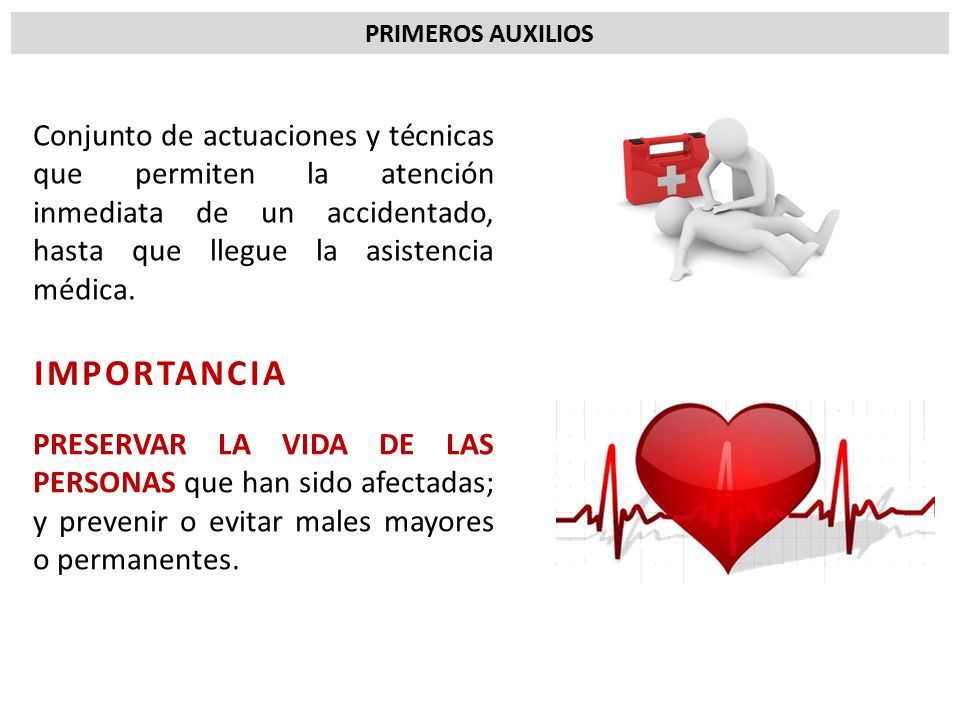 PRIMEROS AUXILIOS

Conjunto de actuaciones y técnicas que permiten la atención inmediata de un accidentado, hasta que llegue la asistencia médica.

IMPORTANCIA

PRESERVAR LA VIDA DE LAS PERSONAS que han sido afectadas; y prevenir o evitar males mayores o permanentes.